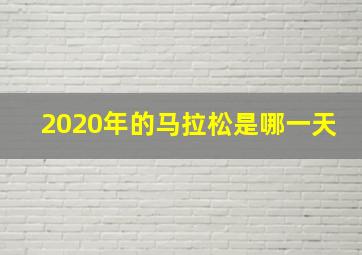 2020年的马拉松是哪一天